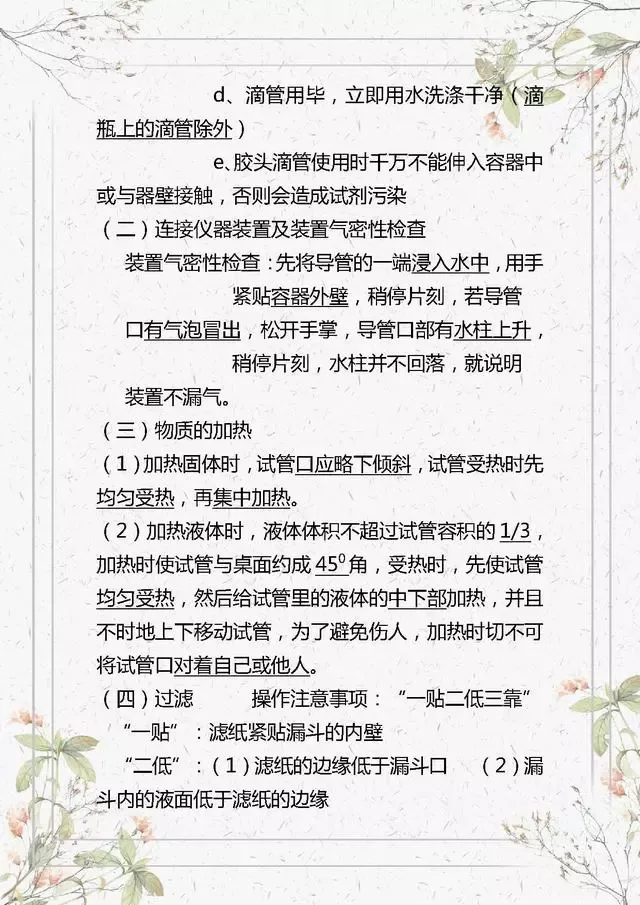 d、滴管用毕，立即用水洗涤干净（滴瓶上的滴管除外）

e、胶头滴管使用时千万不能伸入容器中或与器壁接触，否则会造成试剂污染

（二）连接仪器装置及装置气密性检查

装置气密性检查：先将导管的一端浸入水中，用手紧贴容器外壁，稍停片刻，若导管口有气泡冒出，松开手掌，导管口部有水柱上升，稍停片刻，水柱并不回落，就说明装置不漏气。

（三）物质的加热

（1）加热固体时，试管口应略下倾斜，试管受热时先均匀受热，再集中加热。

（2）加热液体时，液体体积不超过试管容积的 1/3，加热时使试管与桌面约成 $45^0$角，受热时，先使试管均匀受热，然后给试管里的液体的中下部加热，并且不时地上下移动试管，为了避免伤人，加热时切不可将试管口对着自己或他人。

（四）过滤　　操作注意事项：“一贴二低三靠”

“一贴”：滤纸紧贴漏斗的内壁

“二低”：（1）滤纸的边缘低于漏斗口　（2）漏斗内的液面低于滤纸的边缘